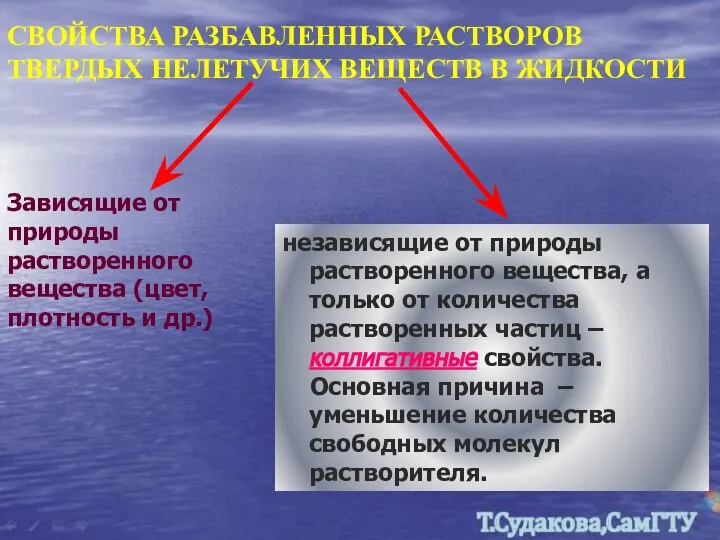 СВОЙСТВА РАЗБАВЛЕННЫХ РАСТВОРОВ ТВЕРДЫХ НЕЛЕТУЧИХ ВЕЩЕСТВ В ЖИДКОСТИ

Зависящие от природы растворенного вещества (цвет, плотность и др.)

независящие от природы растворенного вещества, а только от количества растворенных частиц – коллигативные свойства. Основная причина – уменьшение количества свободных молекул растворителя.

Т.Судакова,СамГТУ